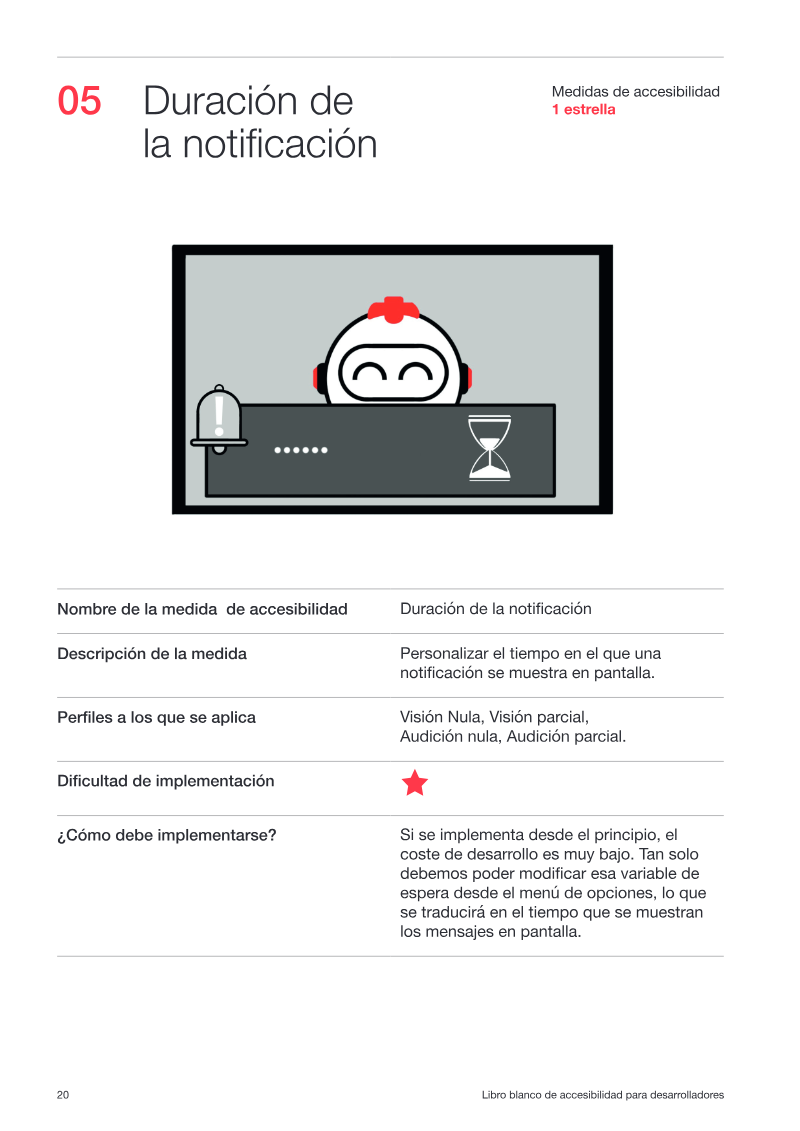 05 Duración de la notificación

Medidas de accesibilidad
1 estrella

Nombre de la medida de accesibilidad
Duración de la notificación

Descripción de la medida
Personalizar el tiempo en el que una notificación se muestra en pantalla.

Perfiles a los que se aplica
Visión Nula, Visión parcial, Audición nula, Audición parcial.

Dificultad de implementación

¿Cómo debe implementarse?
Si se implementa desde el principio, el coste de desarrollo es muy bajo. Tan solo debemos poder modificar esa variable de espera desde el menú de opciones, lo que se traducirá en el tiempo que se muestran los mensajes en pantalla.

20
Libro blanco de accesibilidad para desarrolladores